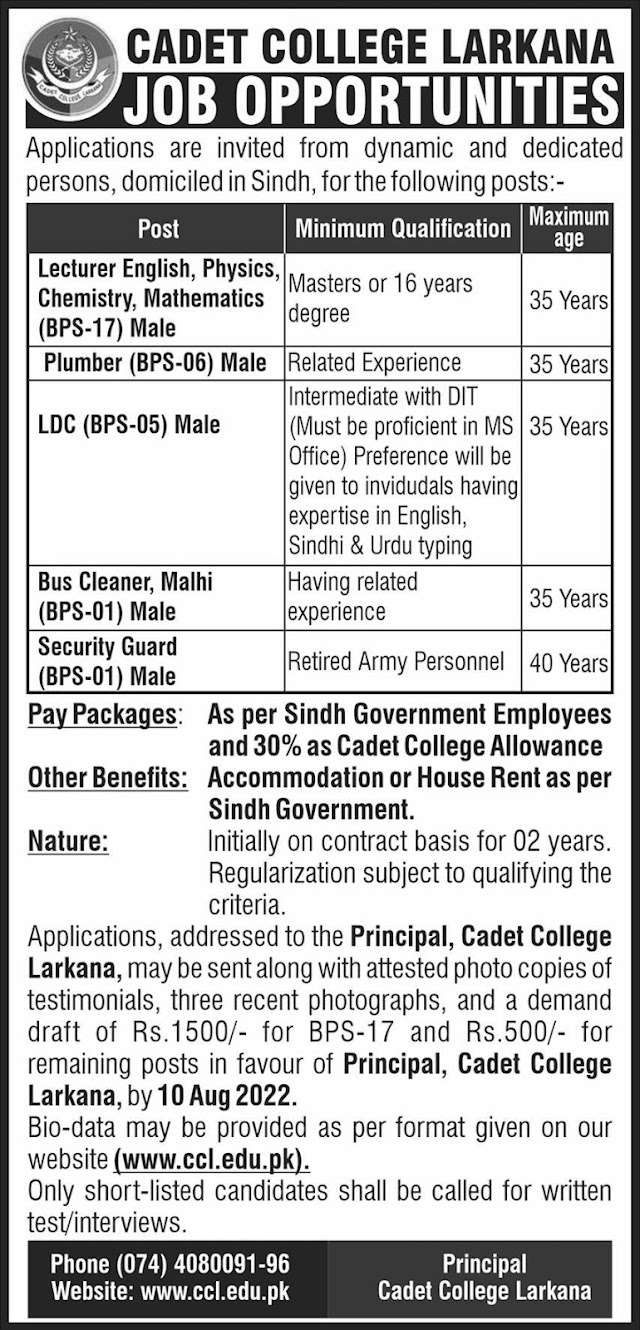 CADET COLLEGE LARKANA

CADET COLLEGE LARKANA
JOB OPPORTUNITIES

Applications are invited from dynamic and dedicated persons, domiciled in Sindh, for the following posts:-

| Post | Minimum Qualification | Maximum age |
|---|---|---|
| Lecturer English, Physics, Chemistry, Mathematics (BPS-17) Male | Masters or 16 years degree | 35 Years |
| Plumber (BPS-06) Male | Related Experience | 35 Years |
| LDC (BPS-05) Male | Intermediate with DIT (Must be proficient in MS Office) Preference will be given to invidudals having expertise in English, Sindhi & Urdu typing | 35 Years |
| Bus Cleaner, Malhi (BPS-01) Male | Having related experience | 35 Years |
| Security Guard (BPS-01) Male | Retired Army Personnel | 40 Years |

Pay Packages: As per Sindh Government Employees and 30% as Cadet College Allowance
Other Benefits: Accommodation or House Rent as per Sindh Government.
Nature: Initially on contract basis for 02 years. Regularization subject to qualifying the criteria.

Applications, addressed to the Principal, Cadet College Larkana, may be sent along with attested photo copies of testimonials, three recent photographs, and a demand draft of Rs.1500/- for BPS-17 and Rs.500/- for remaining posts in favour of Principal, Cadet College Larkana, by 10 Aug 2022.
Bio-data may be provided as per format given on our website (www.ccl.edu.pk).
Only short-listed candidates shall be called for written test/interviews.

Phone (074) 4080091-96
Website: www.ccl.edu.pk

Principal
Cadet College Larkana